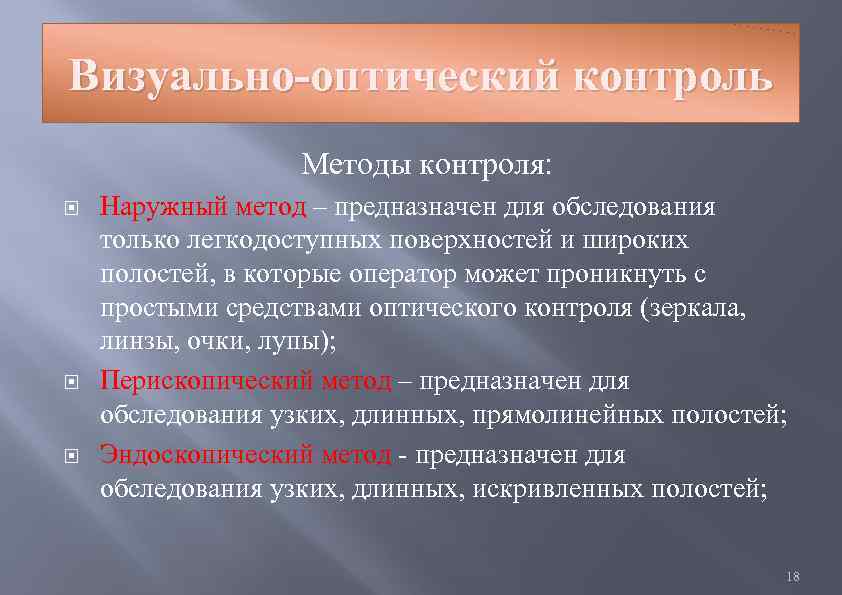 Визуально-оптический контроль

Методы контроля:

Наружный метод – предназначен для обследования только легкодоступных поверхностей и широких полостей, в которые оператор может проникнуть с простыми средствами оптического контроля (зеркала, линзы, очки, лупы);

Перископический метод – предназначен для обследования узких, длинных, прямолинейных полостей;

Эндоскопический метод - предназначен для обследования узких, длинных, искривленных полостей;

18